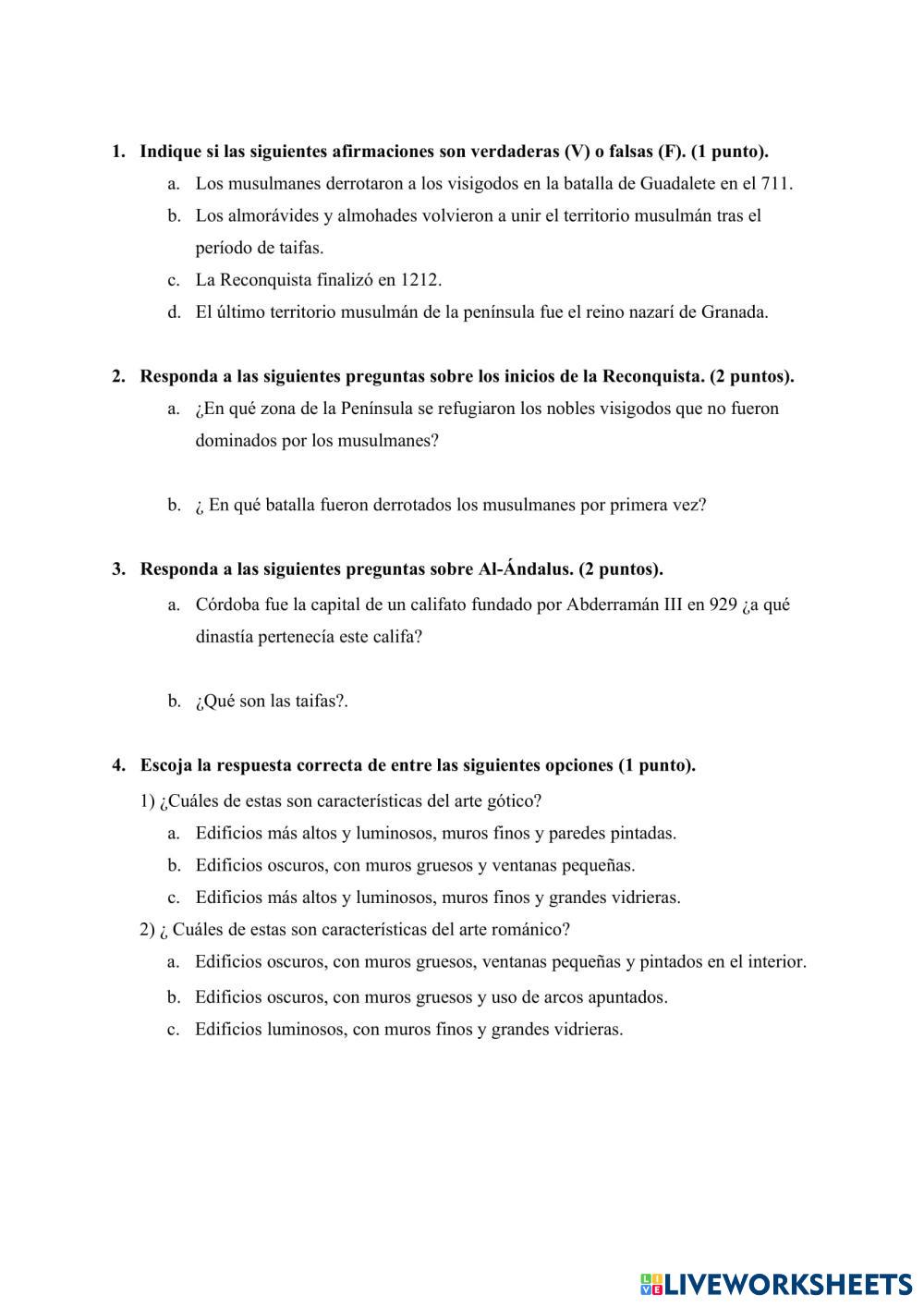 1. Indique si las siguientes afirmaciones son verdaderas (V) o falsas (F). (1 punto).

a. Los musulmanes derrotaron a los visigodos en la batalla de Guadalete en el 711.

b. Los almorávides y almohades volvieron a unir el territorio musulmán tras el período de taifas.

c. La Reconquista finalizó en 1212.

d. El último territorio musulmán de la península fue el reino nazarí de Granada.

2. Responda a las siguientes preguntas sobre los inicios de la Reconquista. (2 puntos).

a. ¿En qué zona de la Península se refugiaron los nobles visigodos que no fueron dominados por los musulmanes?

b. ¿ En qué batalla fueron derrotados los musulmanes por primera vez?

3. Responda a las siguientes preguntas sobre Al-Ándalus. (2 puntos).

a. Córdoba fue la capital de un califato fundado por Abderramán III en 929 ¿a qué dinastía pertenecía este califa?

b. ¿Qué son las taifas?.

4. Escoja la respuesta correcta de entre las siguientes opciones (1 punto).

1) ¿Cuáles de estas son características del arte gótico?

a. Edificios más altos y luminosos, muros finos y paredes pintadas.

b. Edificios oscuros, con muros gruesos y ventanas pequeñas.

c. Edificios más altos y luminosos, muros finos y grandes vidrieras.

2) ¿ Cuáles de estas son características del arte románico?

a. Edificios oscuros, con muros gruesos, ventanas pequeñas y pintados en el interior.

b. Edificios oscuros, con muros gruesos y uso de arcos apuntados.

c. Edificios luminosos, con muros finos y grandes vidrieras.

LIVEWORKSHEETS